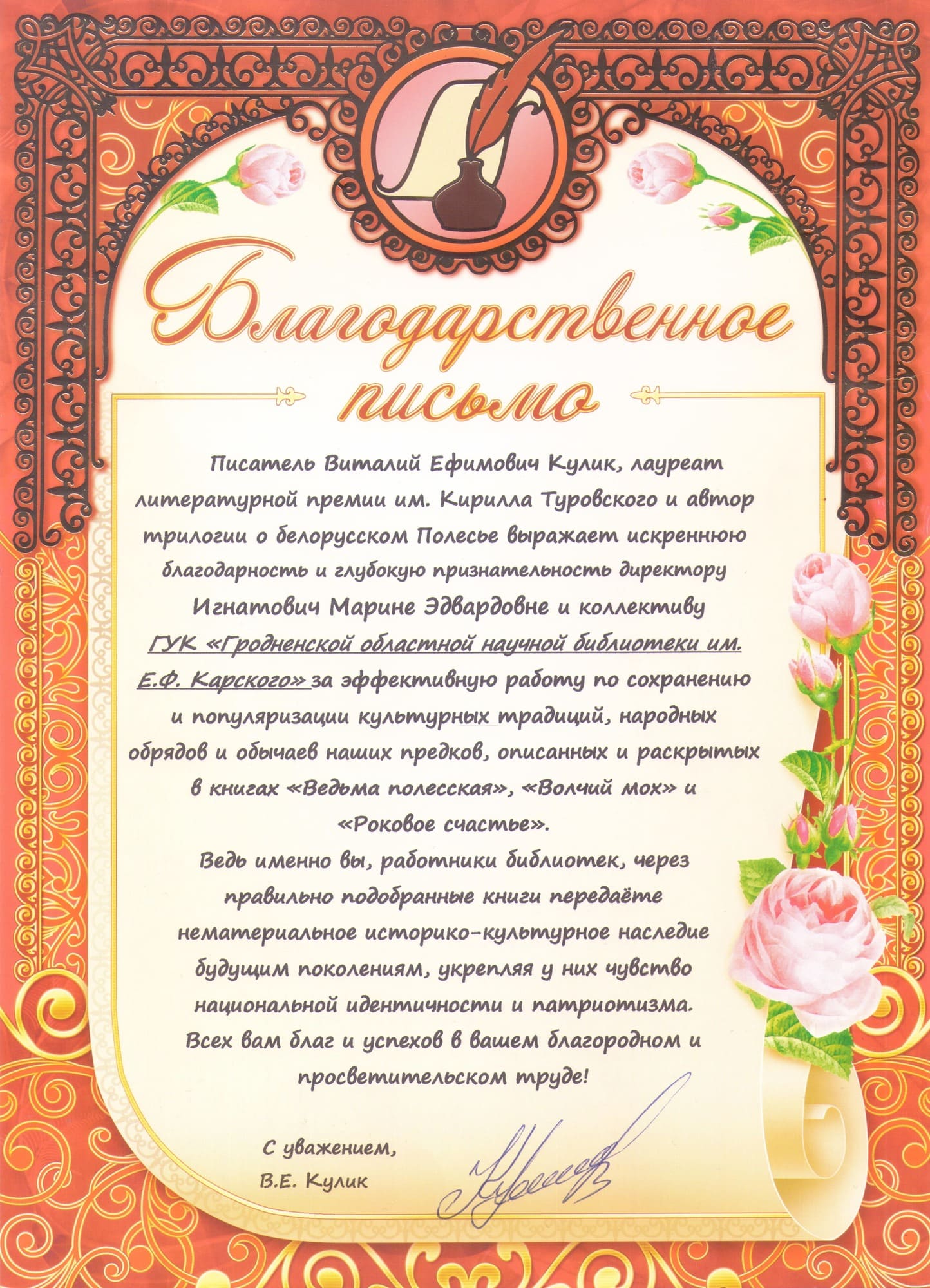 Благодарственное письмо

Писатель Виталий Ефимович Кулик, лауреат литературной премии им. Кирилла Туровского и автор трилогии о белорусском Полесье выражает искреннюю благодарность и глубокую признательность директору Игнатович Марине Эдвардовне и коллективу ГУК «Гродненской областной научной библиотеки им. Е.Ф. Карского» за эффективную работу по сохранению и популяризации культурных традиций, народных обрядов и обычаев наших предков, описанных и раскрытых в книгах «Ведьма полесская», «Волчий мох» и «Роковое счастье».

Ведь именно вы, работники библиотек, через правильно подобранные книги передаёте нематериальное историко-культурное наследие будущим поколениям, укрепляя у них чувство национальной идентичности и патриотизма. Всех вам благ и успехов в вашем благородном и просветительском труде!

С уважением,
В.Е. Кулик